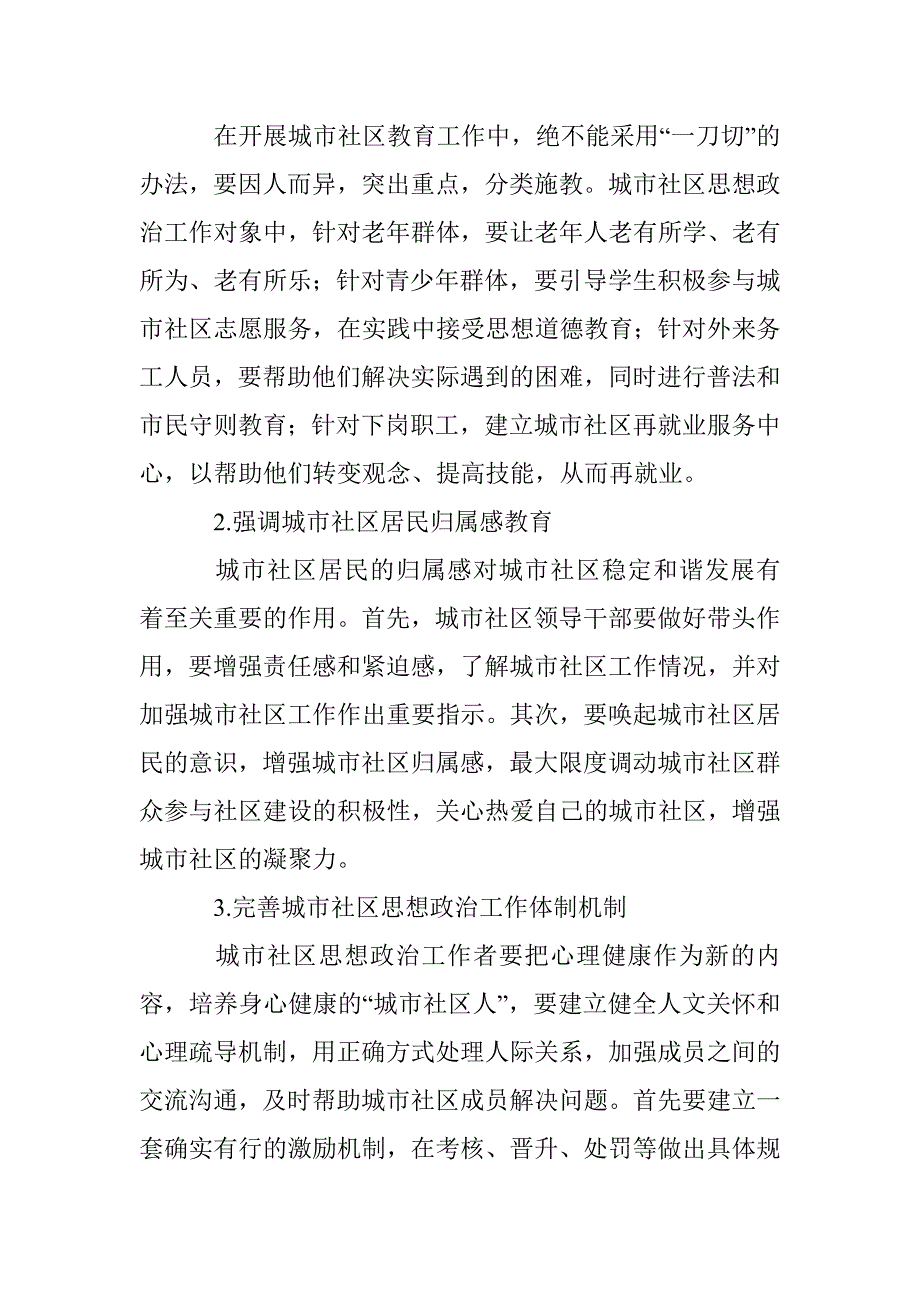 在开展城市社区教育工作中，绝不能采用“一刀切”的办法，要因人而异，突出重点，分类施教。城市社区思想政治工作对象中，针对老年群体，要让老年人老有所学、老有所为、老有所乐；针对青少年群体，要引导学生积极参与城市社区志愿服务，在实践中接受思想道德教育；针对外来务工人员，要帮助他们解决实际遇到的困难，同时进行普法和市民守则教育；针对下岗职工，建立城市社区再就业服务中心，以帮助他们转变观念、提高技能，从而再就业。

2.强调城市社区居民归属感教育

城市社区居民的归属感对城市社区稳定和谐发展有着至关重要的作用。首先，城市社区领导干部要做好带头作用，要增强责任感和紧迫感，了解城市社区工作情况，并对加强城市社区工作作出重要指示。其次，要唤起城市社区居民的意识，增强城市社区归属感，最大限度调动城市社区群众参与社区建设的积极性，关心热爱自己的城市社区，增强城市社区的凝聚力。

3.完善城市社区思想政治工作体制机制

城市社区思想政治工作者要把心理健康作为新的内容，培养身心健康的“城市社区人”，要建立健全人文关怀和心理疏导机制，用正确方式处理人际关系，加强成员之间的交流沟通，及时帮助城市社区成员解决问题。首先要建立一套确实有行的激励机制，在考核、晋升、处罚等做出具体规